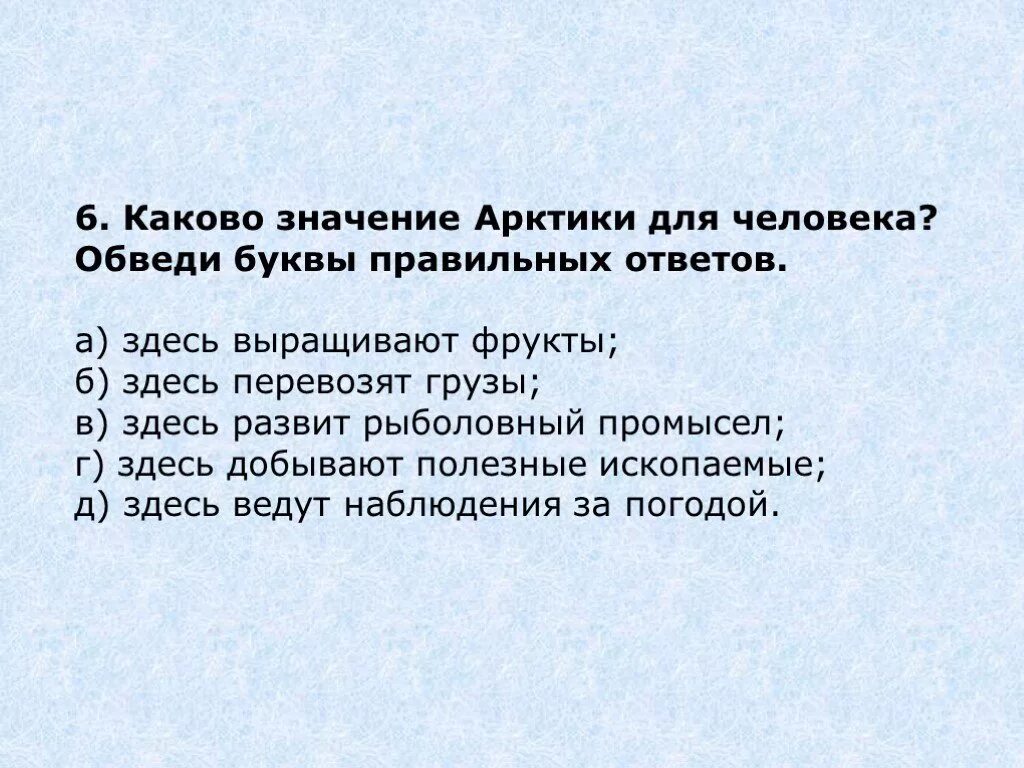 6. Каково значение Арктики для человека? Обведи буквы правильных ответов.

а) здесь выращивают фрукты;
б) здесь перевозят грузы;
в) здесь развит рыболовный промысел;
г) здесь добывают полезные ископаемые;
д) здесь ведут наблюдения за погодой.